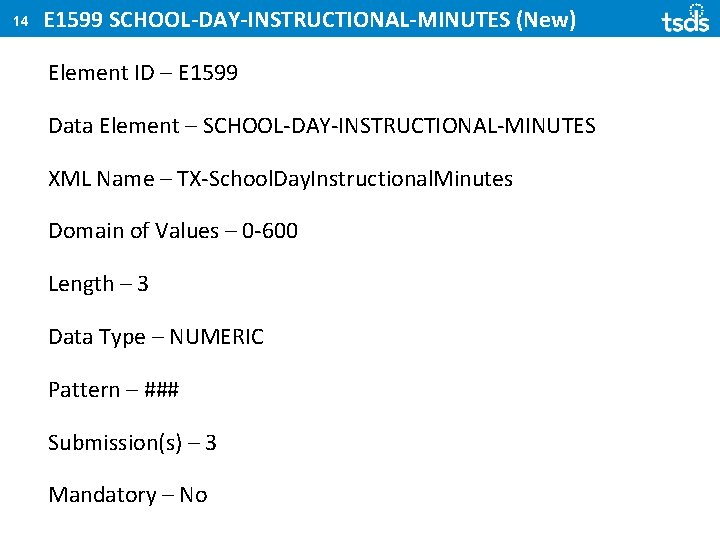 14 E1599 SCHOOL-DAY-INSTRUCTIONAL-MINUTES (New)

tsds

Element ID – E1599

Data Element – SCHOOL-DAY-INSTRUCTIONAL-MINUTES

XML Name – TX-SchoolDayInstructionalMinutes

Domain of Values – 0-600

Length – 3

Data Type – NUMERIC

Pattern – ###

Submission(s) – 3

Mandatory – No